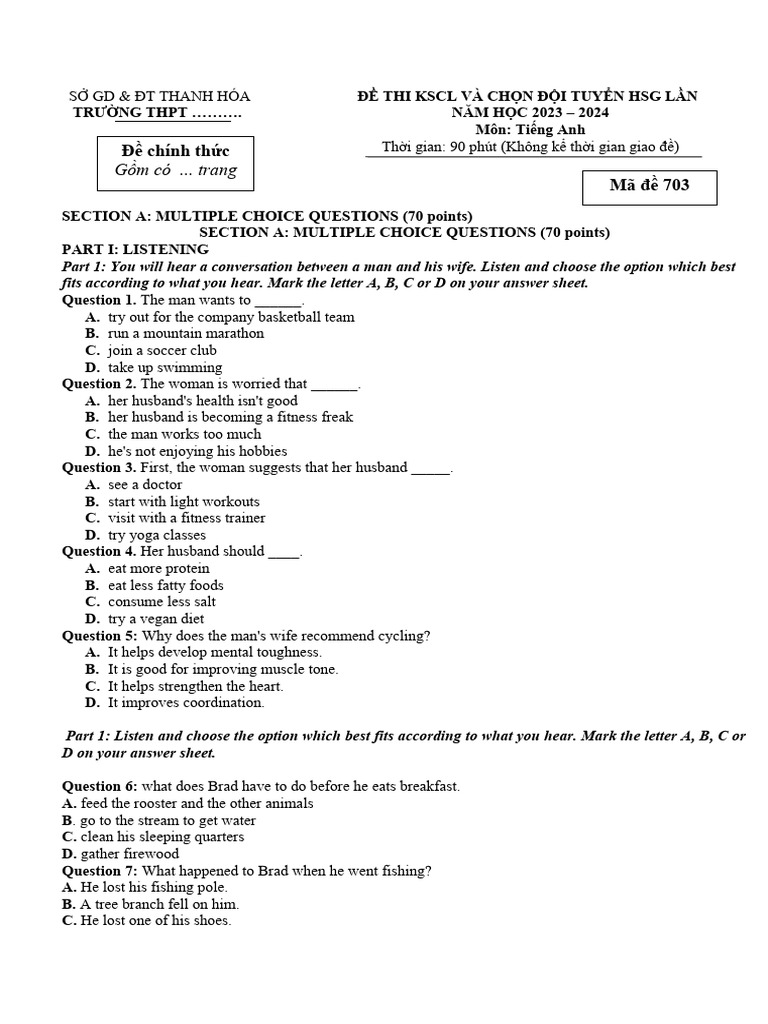 SỞ GD & ĐT THANH HÓA
TRƯỜNG THPT ……….

Đề chính thức
Gồm có … trang

ĐỀ THI KSCL VÀ CHỌN ĐỘI TUYỂN HSG LẦN
NĂM HỌC 2023 – 2024
Môn: Tiếng Anh
Thời gian: 90 phút (Không kể thời gian giao đề)

Mã đề 703

SECTION A: MULTIPLE CHOICE QUESTIONS (70 points)
SECTION A: MULTIPLE CHOICE QUESTIONS (70 points)
PART I: LISTENING
Part 1: You will hear a conversation between a man and his wife. Listen and choose the option which best fits according to what you hear. Mark the letter A, B, C or D on your answer sheet.
Question 1. The man wants to ______.
A. try out for the company basketball team
B. run a mountain marathon
C. join a soccer club
D. take up swimming
Question 2. The woman is worried that ______.
A. her husband's health isn't good
B. her husband is becoming a fitness freak
C. the man works too much
D. he's not enjoying his hobbies
Question 3. First, the woman suggests that her husband _____.
A. see a doctor
B. start with light workouts
C. visit with a fitness trainer
D. try yoga classes
Question 4. Her husband should ____.
A. eat more protein
B. eat less fatty foods
C. consume less salt
D. try a vegan diet
Question 5: Why does the man's wife recommend cycling?
A. It helps develop mental toughness.
B. It is good for improving muscle tone.
C. It helps strengthen the heart.
D. It improves coordination.

Part 1: Listen and choose the option which best fits according to what you hear. Mark the letter A, B, C or D on your answer sheet.

Question 6: what does Brad have to do before he eats breakfast.
A. feed the rooster and the other animals
B. go to the stream to get water
C. clean his sleeping quarters
D. gather firewood
Question 7: What happened to Brad when he went fishing?
A. He lost his fishing pole.
B. A tree branch fell on him.
C. He lost one of his shoes.